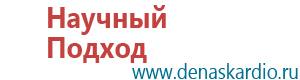 Научный
Подход
www.denaskardio.ru